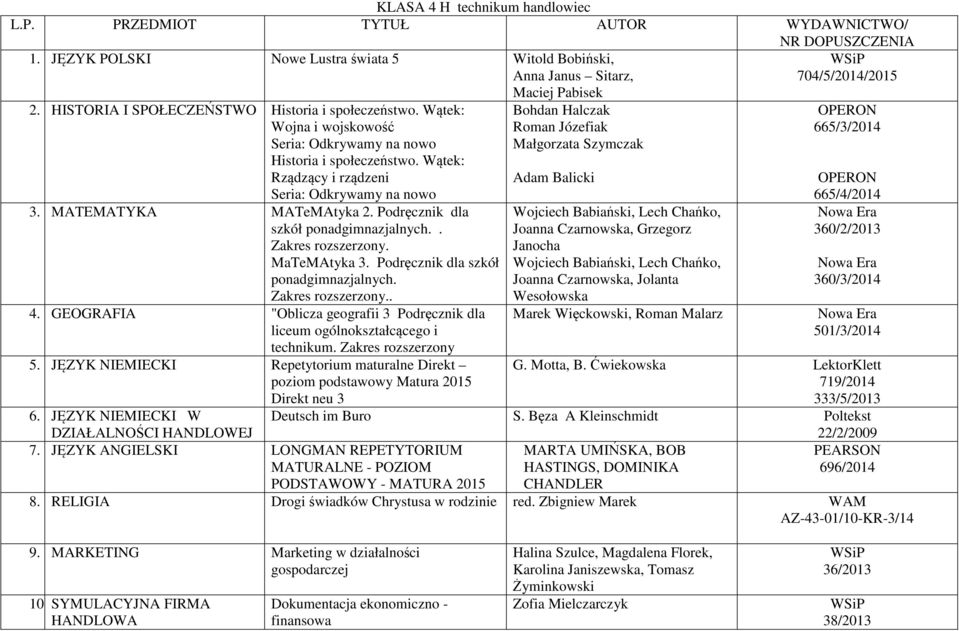 KLASA 4 H technikum handlowiec

| L.P. | PRZEDMIOT | TYTUŁ | AUTOR | WYDAWNICTWO/ NR DOPUSZCZENIA |
|---|---|---|---|---|
| 1. | JĘZYK POLSKI | Nowe Lustra świata 5 | Witold Bobiński, Anna Janus – Sitarz, Maciej Pabisek | WSiP 704/5/2014/2015 |
| 2. | HISTORIA I SPOŁECZEŃSTWO | Historia i społeczeństwo. Wątek: Wojna i wojskowość Seria: Odkrywamy na nowo Historia i społeczeństwo. Wątek: Rządzący i rządzeni Seria: Odkrywamy na nowo | Bohdan Halczak Roman Józefiak Małgorzata Szymczak Adam Balicki | OPERON 665/3/2014 OPERON 665/4/2014 |
| 3. | MATEMATYKA | MATeMAtyka 2. Podręcznik dla szkół ponadgimnazjalnych. . Zakres rozszerzony. MaTeMAtyka 3. Podręcznik dla szkół ponadgimnazjalnych. Zakres rozszerzony.. | Wojciech Babiański, Lech Chańko, Joanna Czarnowska, Grzegorz Janocha Wojciech Babiański, Lech Chańko, Joanna Czarnowska, Jolanta Wesołowska | Nowa Era 360/2/2013 Nowa Era 360/3/2014 |
| 4. | GEOGRAFIA | "Oblicza geografii 3 Podręcznik dla liceum ogólnokształcącego i technikum. Zakres rozszerzony | Marek Więckowski, Roman Malarz | Nowa Era 501/3/2014 |
| 5. | JĘZYK NIEMIECKI | Repetytorium maturalne Direkt – poziom podstawowy Matura 2015 Direkt neu 3 | G. Motta, B. Ćwiekowska | LektorKlett 719/2014 333/5/2013 |
| 6. | JĘZYK NIEMIECKI W DZIAŁALNOŚCI HANDLOWEJ | Deutsch im Buro | S. Bęza A Kleinschmidt | Poltekst 22/2/2009 |
| 7. | JĘZYK ANGIELSKI | LONGMAN REPETYTORIUM MATURALNE - POZIOM PODSTAWOWY - MATURA 2015 | MARTA UMIŃSKA, BOB HASTINGS, DOMINIKA CHANDLER | PEARSON 696/2014 |
| 8. | RELIGIA | Drogi świadków Chrystusa w rodzinie | red. Zbigniew Marek | WAM AZ-43-01/10-KR-3/14 |
| 9. | MARKETING | Marketing w działalności gospodarczej | Halina Szulce, Magdalena Florek, Karolina Janiszewska, Tomasz Żyminkowski | WSiP 36/2013 |
| 10 | SYMULACYJNA FIRMA HANDLOWA | Dokumentacja ekonomiczno - finansowa | Zofia Mielczarczyk | WSiP 38/2013 |